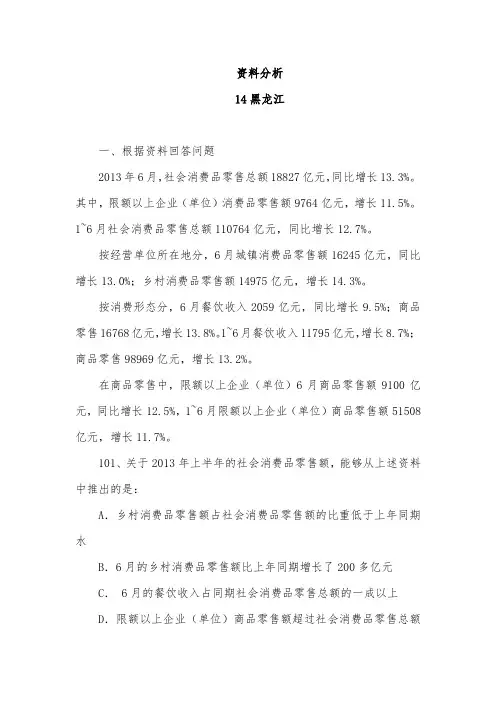 资料分析

14 黑龙江

一、根据资料回答问题

2013 年 6 月，社会消费品零售总额 18827 亿元，同比增长 13.3%。其中，限额以上企业（单位）消费品零售额 9764 亿元，增长 11.5%。1~6 月社会消费品零售总额 110764 亿元，同比增长 12.7%。

按经营单位所在地分，6 月城镇消费品零售额 16245 亿元，同比增长 13.0%；乡村消费品零售额 14975 亿元，增长 14.3%。

按消费形态分，6 月餐饮收入 2059 亿元，同比增长 9.5%；商品零售 16768 亿元，增长 13.8%。1~6 月餐饮收入 11795 亿元，增长 8.7%；商品零售 98969 亿元，增长 13.2%。

在商品零售中，限额以上企业（单位）6 月商品零售额 9100 亿元，同比增长 12.5%，1~6 月限额以上企业（单位）商品零售额 51508 亿元，增长 11.7%。

101、关于 2013 年上半年的社会消费品零售额，能够从上述资料中推出的是：

A. 乡村消费品零售额占社会消费品零售额的比重低于上年同期水

B. 6 月的乡村消费品零售额比上年同期增长了 200 多亿元

C. 6 月的餐饮收入占同期社会消费品零售总额的一成以上

D. 限额以上企业（单位）商品零售额超过社会消费品零售总额